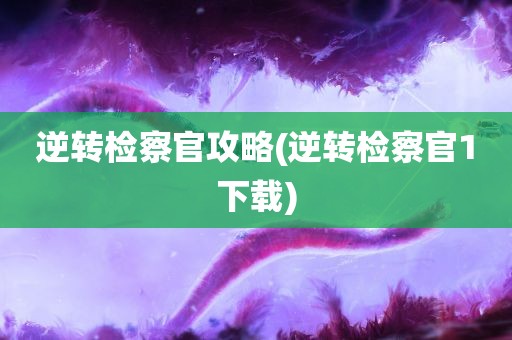 逆转检察官攻略(逆转检察官1下载)